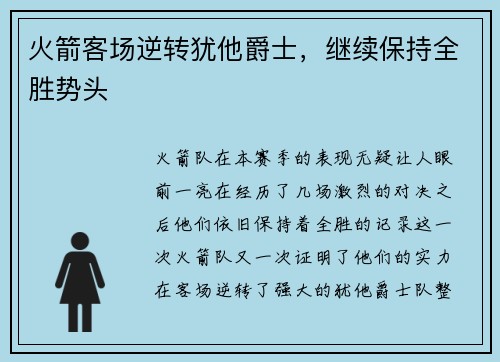 火箭客场逆转犹他爵士，继续保持全胜势头

火箭队在本赛季的表现无疑让人眼前一亮在经历了几场激烈的对决之后他们依旧保持着全胜的记录这一次火箭队又一次证明了他们的实力在客场逆转了强大的犹他爵士队整